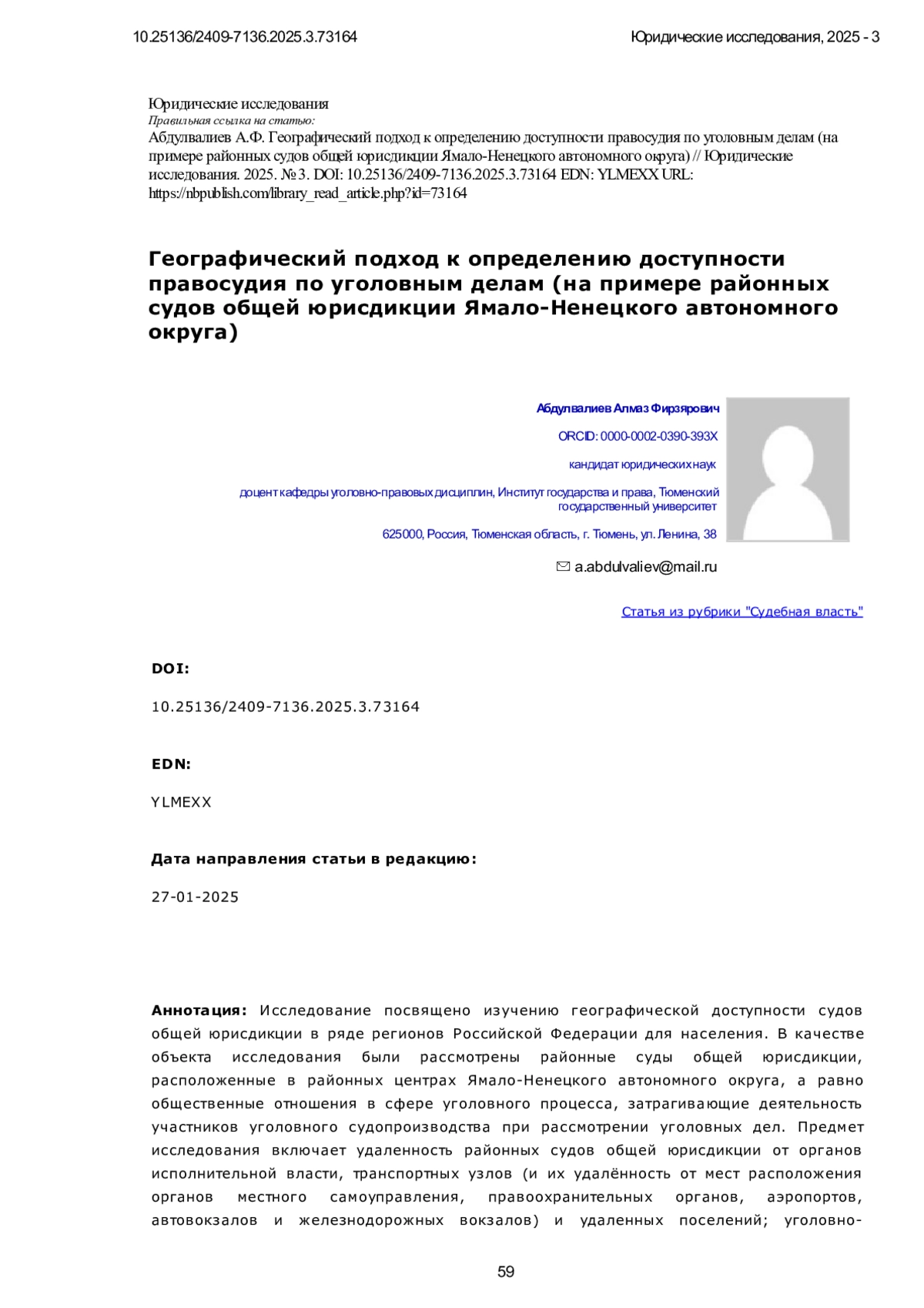 10.25136/2409-7136.2025.3.73164

Юридические исследования, 2025 - 3

Юридические исследования
Правильная ссылка на статью:
Абдулвалиев А.Ф. Географический подход к определению доступности правосудия по уголовным делам (на примере районных судов общей юрисдикции Ямало-Ненецкого автономного округа) // Юридические исследования. 2025. № 3. DOI: 10.25136/2409-7136.2025.3.73164 EDN: YLMEXX URL: https://nbpublish.com/library_read_article.php?id=73164

Географический подход к определению доступности правосудия по уголовным делам (на примере районных судов общей юрисдикции Ямало-Ненецкого автономного округа)

Абдулвалиев Алмаз Фирзярович

ORCID: 0000-0002-0390-393X

кандидат юридических наук

доцент кафедры уголовно-правовых дисциплин, Институт государства и права, Тюменский государственный университет

625000, Россия, Тюменская область, г. Тюмень, ул. Ленина, 38

a.abdulvaliev@mail.ru

Статья из рубрики "Судебная власть"

DOI:

10.25136/2409-7136.2025.3.73164

EDN:

YLMEXX

Дата направления статьи в редакцию:

27-01-2025

Аннотация: Исследование посвящено изучению географической доступности судов общей юрисдикции в ряде регионов Российской Федерации для населения. В качестве объекта исследования были рассмотрены районные суды общей юрисдикции, расположенные в районных центрах Ямало-Ненецкого автономного округа, а равно общественные отношения в сфере уголовного процесса, затрагивающие деятельность участников уголовного судопроизводства при рассмотрении уголовных дел. Предмет исследования включает удаленность районных судов общей юрисдикции от органов исполнительной власти, транспортных узлов (и их удалённость от мест расположения органов местного самоуправления, правоохранительных органов, аэропортов, автовокзалов и железнодорожных вокзалов) и удаленных поселений; уголовно-

59